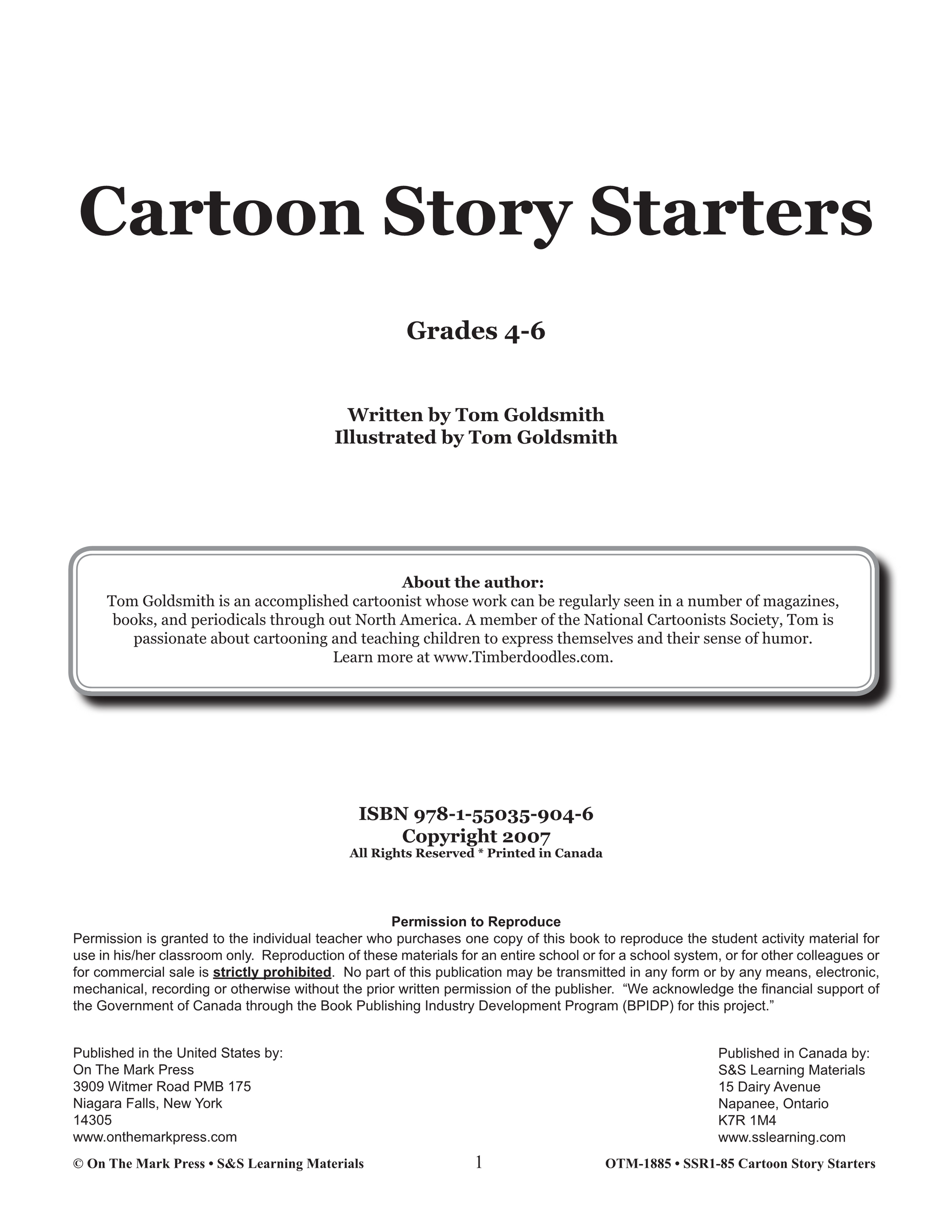 Cartoon Story Starters

Grades 4-6

Written by Tom Goldsmith
Illustrated by Tom Goldsmith

About the author:
Tom Goldsmith is an accomplished cartoonist whose work can be regularly seen in a number of magazines, books, and periodicals through out North America. A member of the National Cartoonists Society, Tom is passionate about cartooning and teaching children to express themselves and their sense of humor. Learn more at www.Timberdoodles.com.

ISBN 978-1-55035-904-6
Copyright 2007
All Rights Reserved * Printed in Canada

Permission to Reproduce
Permission is granted to the individual teacher who purchases one copy of this book to reproduce the student activity material for use in his/her classroom only. Reproduction of these materials for an entire school or for a school system, or for other colleagues or for commercial sale is strictly prohibited. No part of this publication may be transmitted in any form or by any means, electronic, mechanical, recording or otherwise without the prior written permission of the publisher. “We acknowledge the financial support of the Government of Canada through the Book Publishing Industry Development Program (BPIDP) for this project.”

Published in the United States by:
On The Mark Press
3909 Witmer Road PMB 175
Niagara Falls, New York
14305
www.onthemarkpress.com

Published in Canada by:
S&S Learning Materials
15 Dairy Avenue
Napanee, Ontario
K7R 1M4
www.sslearning.com

© On The Mark Press • S&S Learning Materials 1 OTM-1885 • SSR1-85 Cartoon Story Starters